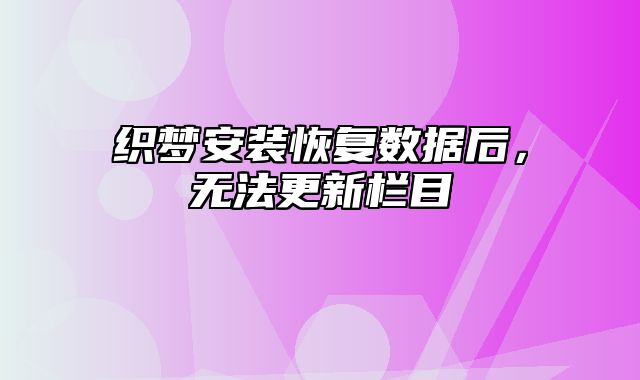 织梦安装恢复数据后，无法更新栏目